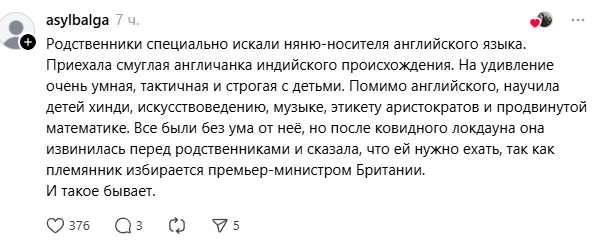 asylbalga 7 ч.

Родственники специально искали няню-носителя английского языка. Приехала смуглая англичанка индийского происхождения. На удивление очень умная, тактичная и строгая с детьми. Помимо английского, научила детей хинди, искусствоведению, музыке, этикету аристократов и продвинутой математике. Все были без ума от неё, но после ковидного локдауна она извинилась перед родственниками и сказала, что ей нужно ехать, так как племянник избирается премьер-министром Британии.
И такое бывает.

376 3 5